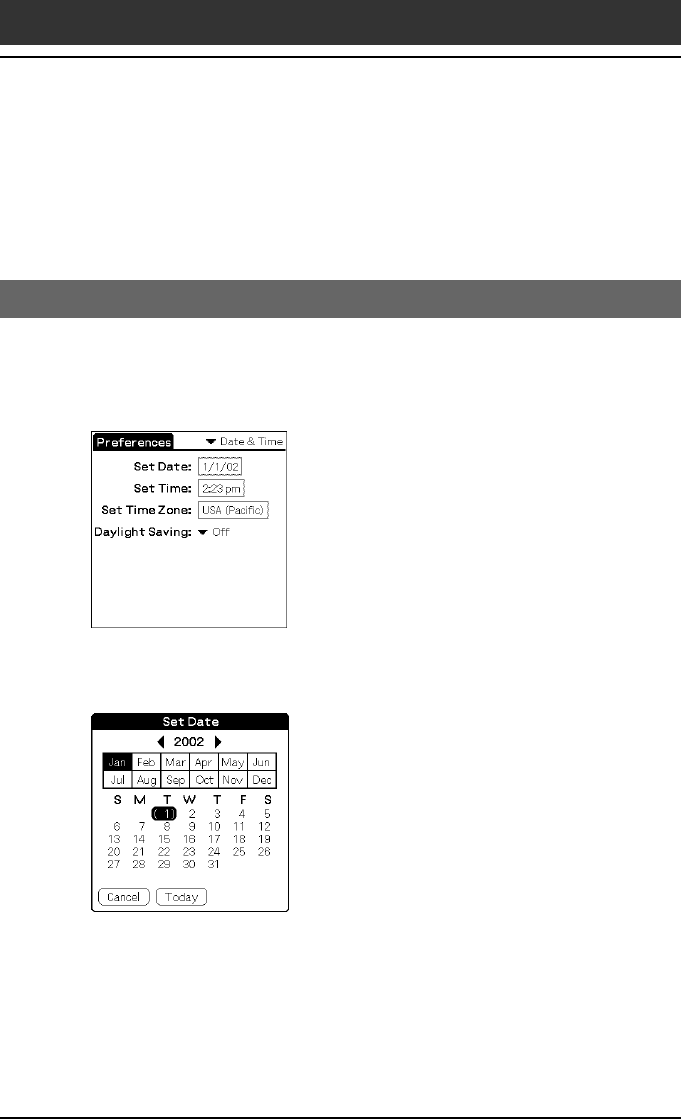 Preferences
Date & Time
Set Date: 1/1/02
Set Time: 2:23 pm
Set Time Zone: USA (Pacific)
Daylight Saving: Off

Set Date
2002

| Jan | Feb | Mar | Apr | May | Jun |
|---|---|---|---|---|---|
| Jul | Aug | Sep | Oct | Nov | Dec |

| S | M | T | W | T | F | S |
|---|---|---|---|---|---|---|
|  |  | 1 | 2 | 3 | 4 | 5 |
| 6 | 7 | 8 | 9 | 10 | 11 | 12 |
| 13 | 14 | 15 | 16 | 17 | 18 | 19 |
| 20 | 21 | 22 | 23 | 24 | 25 | 26 |
| 27 | 28 | 29 | 30 | 31 |  |  |

Cancel
Today